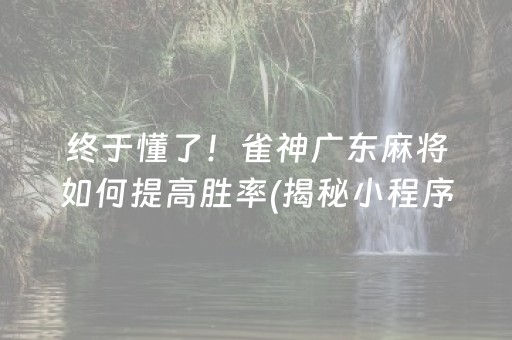 终于懂了！雀神广东麻将如何提高胜率(揭秘小程序